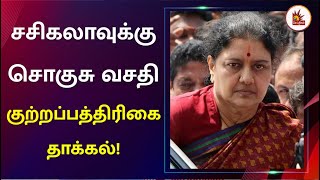 சசிகலாவுக்கு சொகுசு வசதி குற்றப்பத்திரிகை தாக்கல்!